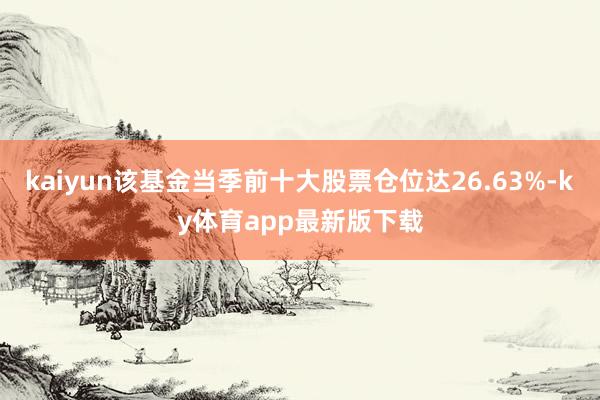 kaiyun该基金当季前十大股票仓位达26.63%-ky体育app最新版下载